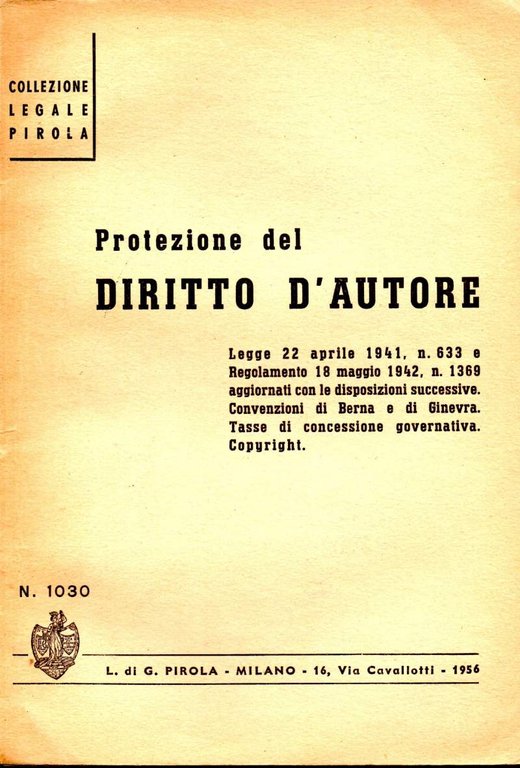 COLLEZIONE
LEGALE
PIROLA

Protezione del
DIRITTO D'AUTORE

Legge 22 aprile 1941, n. 633 e Regolamento 18 maggio 1942, n. 1369 aggiornati con le disposizioni successive. Convenzioni di Berna e di Ginevra. Tasse di concessione governativa. Copyright.

N. 1030

L. di G. PIROLA - MILANO - 16, Via Cavallotti - 1956